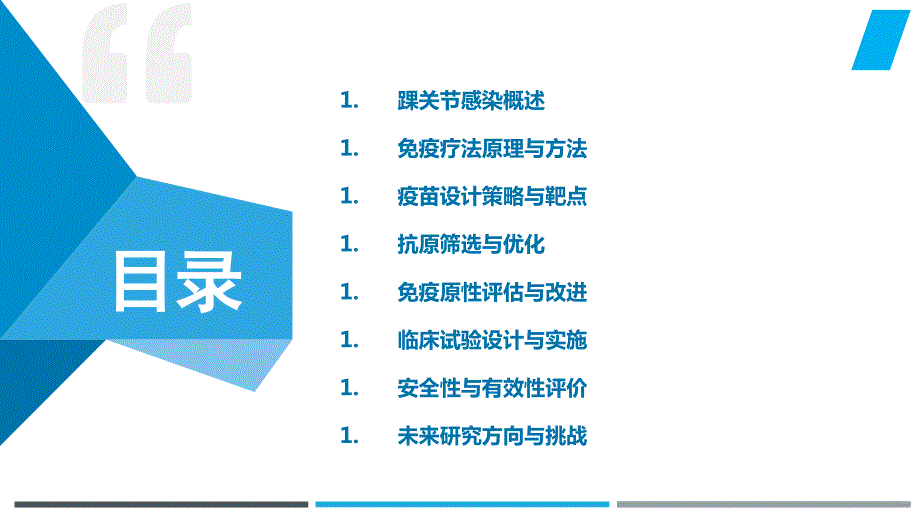 目录

1. 踝关节感染概述

1. 免疫疗法原理与方法

1. 疫苗设计策略与靶点

1. 抗原筛选与优化

1. 免疫原性评估与改进

1. 临床试验设计与实施

1. 安全性与有效性评价

1. 未来研究方向与挑战